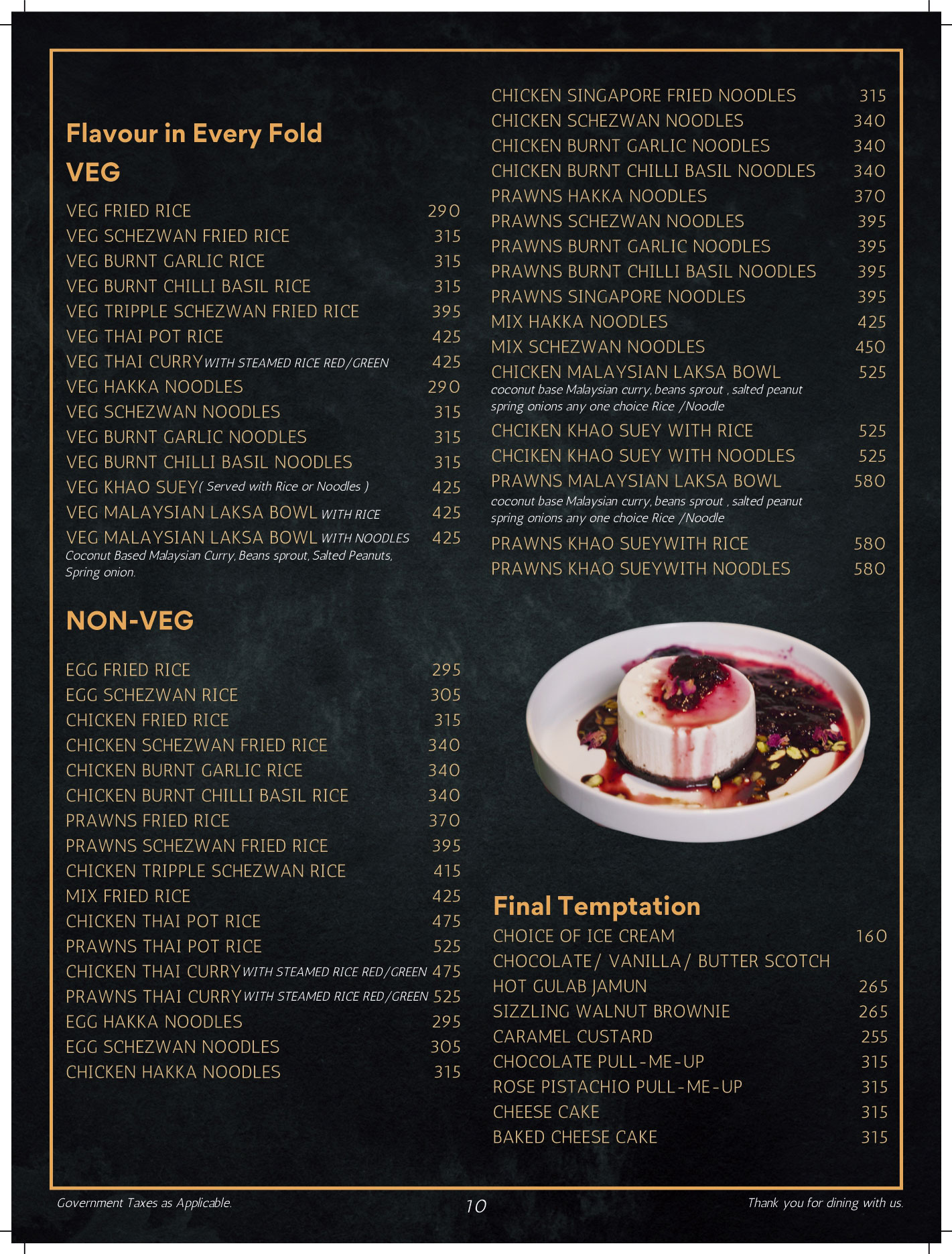 Flavour in Every Fold

VEG

VEG FRIED RICE 290
VEG SCHEZWAN FRIED RICE 315
VEG BURNT GARLIC RICE 315
VEG BURNT CHILLI BASIL RICE 315
VEG TRIPPLE SCHEZWAN FRIED RICE 395
VEG THAI POT RICE 425
VEG THAI CURRY WITH STEAMED RICE RED/GREEN 425
VEG HAKKA NOODLES 290
VEG SCHEZWAN NOODLES 315
VEG BURNT GARLIC NOODLES 315
VEG BURNT CHILLI BASIL NOODLES 315
VEG KHAO SUEY ( Served with Rice or Noodles ) 425
VEG MALAYSIAN LAKSA BOWL WITH RICE 425
VEG MALAYSIAN LAKSA BOWL WITH NOODLES 425
Coconut Based Malaysian Curry, Beans sprout, Salted Peanuts, Spring onion.

NON-VEG

EGG FRIED RICE 295
EGG SCHEZWAN RICE 305
CHICKEN FRIED RICE 315
CHICKEN SCHEZWAN FRIED RICE 340
CHICKEN BURNT GARLIC RICE 340
CHICKEN BURNT CHILLI BASIL RICE 340
PRAWNS FRIED RICE 370
PRAWNS SCHEZWAN FRIED RICE 395
CHICKEN TRIPPLE SCHEZWAN RICE 415
MIX FRIED RICE 425
CHICKEN THAI POT RICE 475
PRAWNS THAI POT RICE 525
CHICKEN THAI CURRY WITH STEAMED RICE RED/GREEN 475
PRAWNS THAI CURRY WITH STEAMED RICE RED/GREEN 525
EGG HAKKA NOODLES 295
EGG SCHEZWAN NOODLES 305
CHICKEN HAKKA NOODLES 315

CHICKEN SINGAPORE FRIED NOODLES 315
CHICKEN SCHEZWAN NOODLES 340
CHICKEN BURNT GARLIC NOODLES 340
CHICKEN BURNT CHILLI BASIL NOODLES 340
PRAWNS HAKKA NOODLES 370
PRAWNS SCHEZWAN NOODLES 395
PRAWNS BURNT GARLIC NOODLES 395
PRAWNS BURNT CHILLI BASIL NOODLES 395
PRAWNS SINGAPORE NOODLES 395
MIX HAKKA NOODLES 425
MIX SCHEZWAN NOODLES 450
CHICKEN MALAYSIAN LAKSA BOWL 525
coconut base Malaysian curry, beans sprout , salted peanut spring onions any one choice Rice /Noodle
CHCIKEN KHAO SUEY WITH RICE 525
CHCIKEN KHAO SUEY WITH NOODLES 525
PRAWNS MALAYSIAN LAKSA BOWL 580
coconut base Malaysian curry, beans sprout , salted peanut spring onions any one choice Rice /Noodle
PRAWNS KHAO SUEYWITH RICE 580
PRAWNS KHAO SUEYWITH NOODLES 580

Final Temptation
CHOICE OF ICE CREAM 160
CHOCOLATE/ VANILLA/ BUTTER SCOTCH
HOT GULAB JAMUN 265
SIZZLING WALNUT BROWNIE 265
CARAMEL CUSTARD 255
CHOCOLATE PULL-ME-UP 315
ROSE PISTACHIO PULL-ME-UP 315
CHEESE CAKE 315
BAKED CHEESE CAKE 315

Government Taxes as Applicable. 10 Thank you for dining with us.